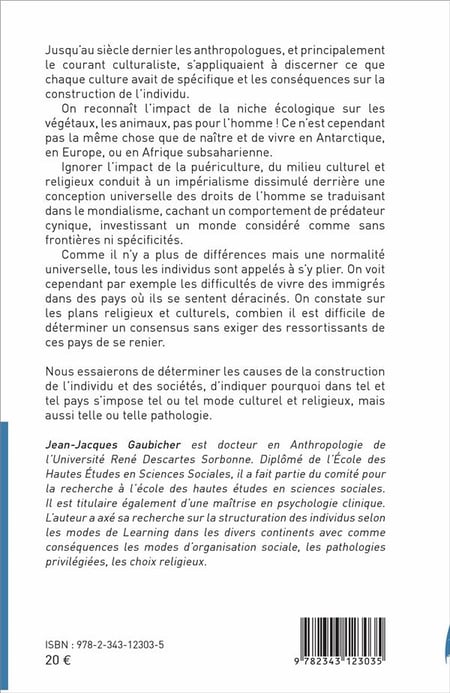 Jusqu'au siècle dernier les anthropologues, et principalement le courant culturaliste, s'appliquaient à discerner ce que chaque culture avait de spécifique et les conséquences sur la construction de l'individu.

On reconnaît l'impact de la niche écologique sur les végétaux, les animaux, pas pour l'homme ! Ce n'est cependant pas la même chose que de naître et de vivre en Antarctique, en Europe, ou en Afrique subsaharienne.

Ignorer l'impact de la puériculture, du milieu culturel et religieux conduit à un impérialisme dissimulé derrière une conception universelle des droits de l'homme se traduisant dans le mondialisme, cachant un comportement de prédateur cynique, investissant un monde considéré comme sans frontières ni spécificités.

Comme il n'y a plus de différences mais une normalité universelle, tous les individus sont appelés à s'y plier. On voit cependant par exemple les difficultés de vivre des immigrés dans des pays où ils se sentent déracinés. On constate sur les plans religieux et culturels, combien il est difficile de déterminer un consensus sans exiger des ressortissants de ces pays de se renier.

Nous essaierons de déterminer les causes de la construction de l'individu et des sociétés, d'indiquer pourquoi dans tel et tel pays s'impose tel ou tel mode culturel et religieux, mais aussi telle ou telle pathologie.

Jean-Jacques Gaubicher est docteur en Anthropologie de l'Université René Descartes Sorbonne. Diplômé de l'École des Hautes Études en Sciences Sociales, il a fait partie du comité pour la recherche à l'école des hautes études en sciences sociales. Il est titulaire également d'une maîtrise en psychologie clinique. L'auteur a axé sa recherche sur la structuration des individus selon les modes de Learning dans les divers continents avec comme conséquences les modes d'organisation sociale, les pathologies privilégiées, les choix religieux.

ISBN : 978-2-343-12303-5
20 €

9 782343 123035